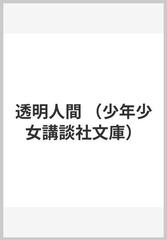 透明人間 （少年少女講談社文庫）